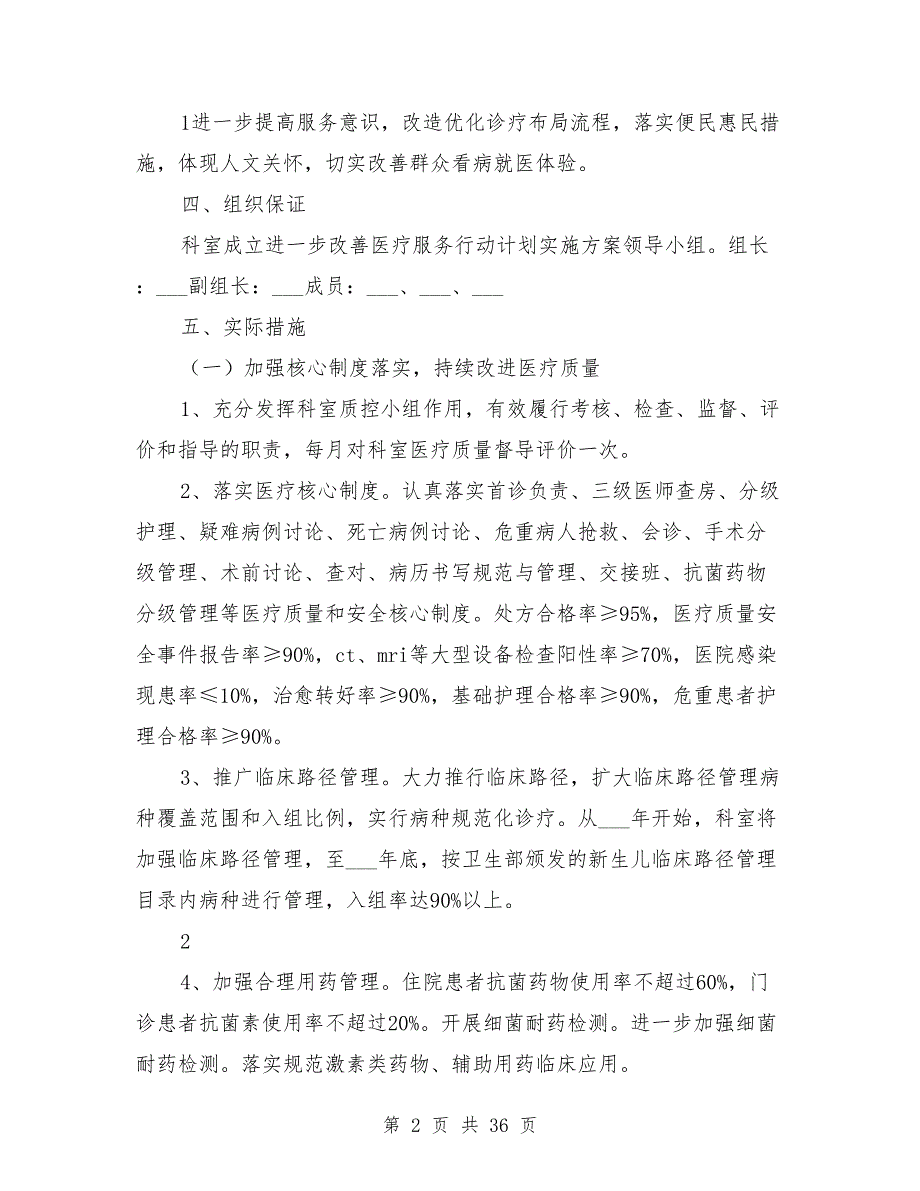 1进一步提高服务意识，改造优化诊疗布局流程，落实便民惠民措施，体现人文关怀，切实改善群众看病就医体验。

四、组织保证

科室成立进一步改善医疗服务行动计划实施方案领导小组。组长：___副组长：___成员：___、___、___

五、实际措施

（一）加强核心制度落实，持续改进医疗质量

1、充分发挥科室质控小组作用，有效履行考核、检查、监督、评价和指导的职责，每月对科室医疗质量督导评价一次。

2、落实医疗核心制度。认真落实首诊负责、三级医师查房、分级护理、疑难病例讨论、死亡病例讨论、危重病人抢救、会诊、手术分级管理、术前讨论、查对、病历书写规范与管理、交接班、抗菌药物分级管理等医疗质量和安全核心制度。处方合格率≥95%，医疗质量安全事件报告率≥90%，ct、mri等大型设备检查阳性率≥70%，医院感染现患率≤10%，治愈转好率≥90%，基础护理合格率≥90%，危重患者护理合格率≥90%。

3、推广临床路径管理。大力推行临床路径，扩大临床路径管理病种覆盖范围和入组比例，实行病种规范化诊疗。从___年开始，科室将加强临床路径管理，至___年底，按卫生部颁发的新生儿临床路径管理目录内病种进行管理，入组率达90%以上。

2

4、加强合理用药管理。住院患者抗菌药物使用率不超过60%，门诊患者抗菌素使用率不超过20%。开展细菌耐药检测。进一步加强细菌耐药检测。落实规范激素类药物、辅助用药临床应用。

第 2 页 共 36 页